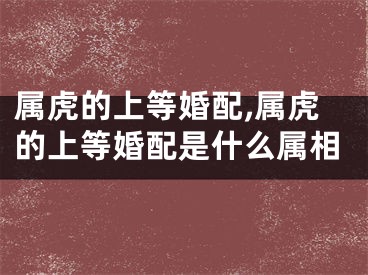 属虎的上等婚配,属虎的上等婚配是什么属相